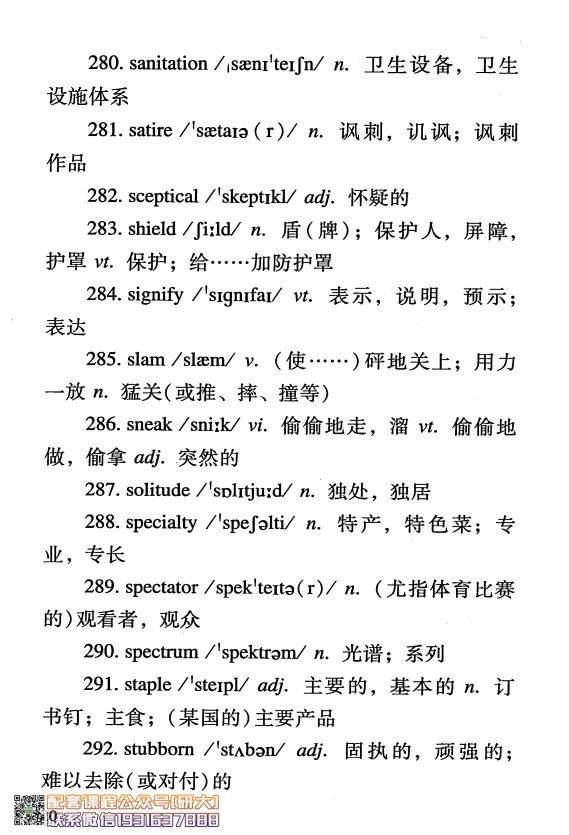 280. sanitation /ˌsænɪˈteɪʃn/ n. 卫生设备，卫生设施体系

281. satire /ˈsætaɪə(r)/ n. 讽刺，讥讽；讽刺作品

282. sceptical /ˈskeptɪkl/ adj. 怀疑的

283. shield /ʃiːld/ n. 盾(牌)；保护人，屏障，护罩 vt. 保护；给……加防护罩

284. signify /ˈsɪgnɪfaɪ/ vt. 表示，说明，预示；表达

285. slam /slæm/ v. (使……)砰地关上；用力一放 n. 猛关(或推、摔、撞等)

286. sneak /sniːk/ vi. 偷偷地走，溜 vt. 偷偷地做，偷拿 adj. 突然的

287. solitude /ˈsɒlɪtjuːd/ n. 独处，独居

288. specialty /ˈspeʃəlti/ n. 特产，特色菜；专业，专长

289. spectator /spekˈteɪtə(r)/ n. (尤指体育比赛的)观看者，观众

290. spectrum /ˈspektrəm/ n. 光谱；系列

291. staple /ˈsteɪpl/ adj. 主要的，基本的 n. 订书钉；主食；(某国的)主要产品

292. stubborn /ˈstʌbən/ adj. 固执的，顽强的；难以去除(或对付)的

配套课程公众号[研大]
联系微信19316378888